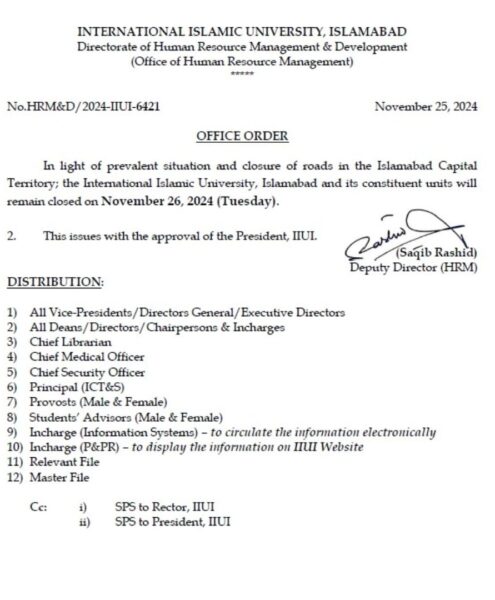 INTERNATIONAL ISLAMIC UNIVERSITY, ISLAMABAD
Directorate of Human Resource Management & Development
(Office of Human Resource Management)
*****

No.HRM&D/2024-IIUI-6421

November 25, 2024

OFFICE ORDER

In light of prevalent situation and closure of roads in the Islamabad Capital Territory; the International Islamic University, Islamabad and its constituent units will remain closed on November 26, 2024 (Tuesday).

2. This issues with the approval of the President, IIUI.

(Saqib Rashid)
Deputy Director (HRM)

DISTRIBUTION:

1) All Vice-Presidents/Directors General/Executive Directors
2) All Deans/Directors/Chairpersons & Incharges
3) Chief Librarian
4) Chief Medical Officer
5) Chief Security Officer
6) Principal (ICT&S)
7) Provosts (Male & Female)
8) Students' Advisors (Male & Female)
9) Incharge (Information Systems) – to circulate the information electronically
10) Incharge (P&PR) – to display the information on IIUI Website
11) Relevant File
12) Master File

Cc: i) SPS to Rector, IIUI
ii) SPS to President, IIUI